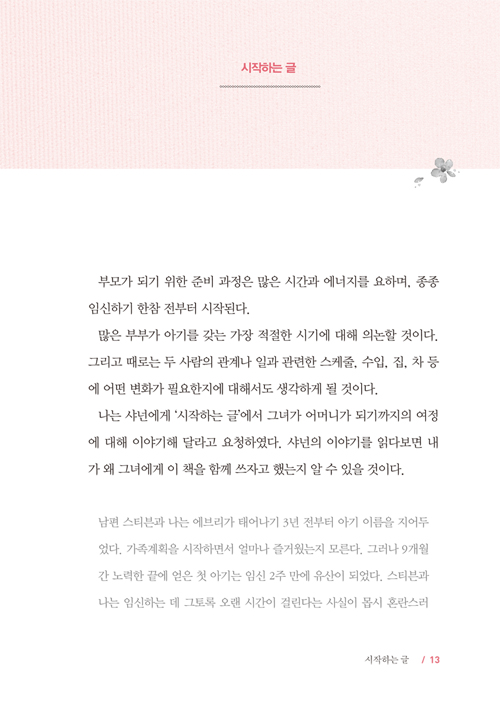 시작하는 글

부모가 되기 위한 준비 과정은 많은 시간과 에너지를 요하며, 종종 임신하기 한참 전부터 시작된다.

많은 부부가 아기를 갖는 가장 적절한 시기에 대해 의논할 것이다. 그리고 때로는 두 사람의 관계나 일과 관련한 스케줄, 수입, 집, 차 등에 어떤 변화가 필요한지에 대해서도 생각하게 될 것이다.

나는 샤넌에게 '시작하는 글'에서 그녀가 어머니가 되기까지의 여정에 대해 이야기해 달라고 요청하였다. 샤넌의 이야기를 읽다보면 내가 왜 그녀에게 이 책을 함께 쓰자고 했는지 알 수 있을 것이다.

남편 스티븐과 나는 에브리가 태어나기 3년 전부터 아기 이름을 지어두었다. 가족계획을 시작하면서 얼마나 즐거웠는지 모른다. 그러나 9개월간 노력한 끝에 얻은 첫 아기는 임신 2주 만에 유산이 되었다. 스티븐과 나는 임신하는 데 그토록 오랜 시간이 걸린다는 사실이 몹시 혼란스러

시작하는 글 / 13